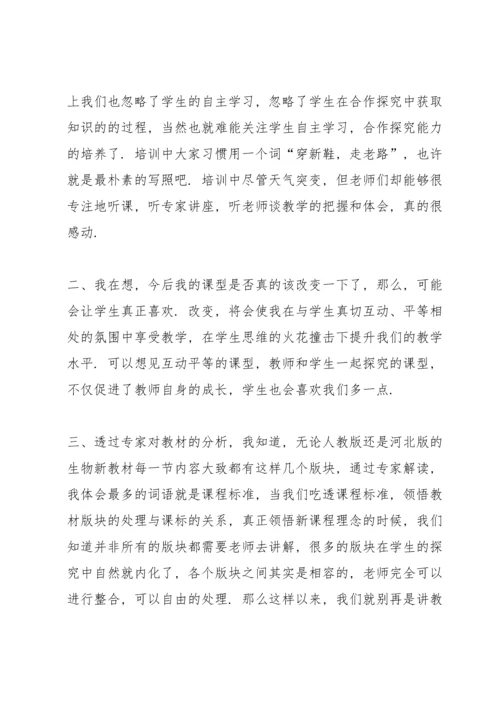 上我们也忽略了学生的自主学习，忽略了学生在合作探究中获取知识的的过程，当然也就难能关注学生自主学习，合作探究能力的培养了．培训中大家习惯用一个词“穿新鞋，走老路”，也许就是最朴素的写照吧．培训中尽管天气突变，但老师们却能够很专注地听课，听专家讲座，听老师谈教学的把握和体会，真的很感动．

二、我在想，今后我的课型是否真的该改变一下了，那么，可能会让学生真正喜欢．改变，将会使我在与学生真切互动、平等相处的氛围中享受教学，在学生思维的火花撞击下提升我们的教学水平．可以想见互动平等的课型，教师和学生一起探究的课型，不仅促进了教师自身的成长，学生也会喜欢我们多一点．

三、透过专家对教材的分析，我知道，无论人教版还是河北版的生物新教材每一节内容大致都有这样几个版块，通过专家解读，我体会最多的词语就是课程标准，当我们吃透课程标准，领悟教材版块的处理与课标的关系，真正领悟新课程理念的时候，我们知道并非所有的版块都需要老师去讲解，很多的版块在学生的探究中自然就内化了，各个版块之间其实是相容的，老师完全可以进行整合，可以自由的处理．那么这样以来，我们就别再是讲教